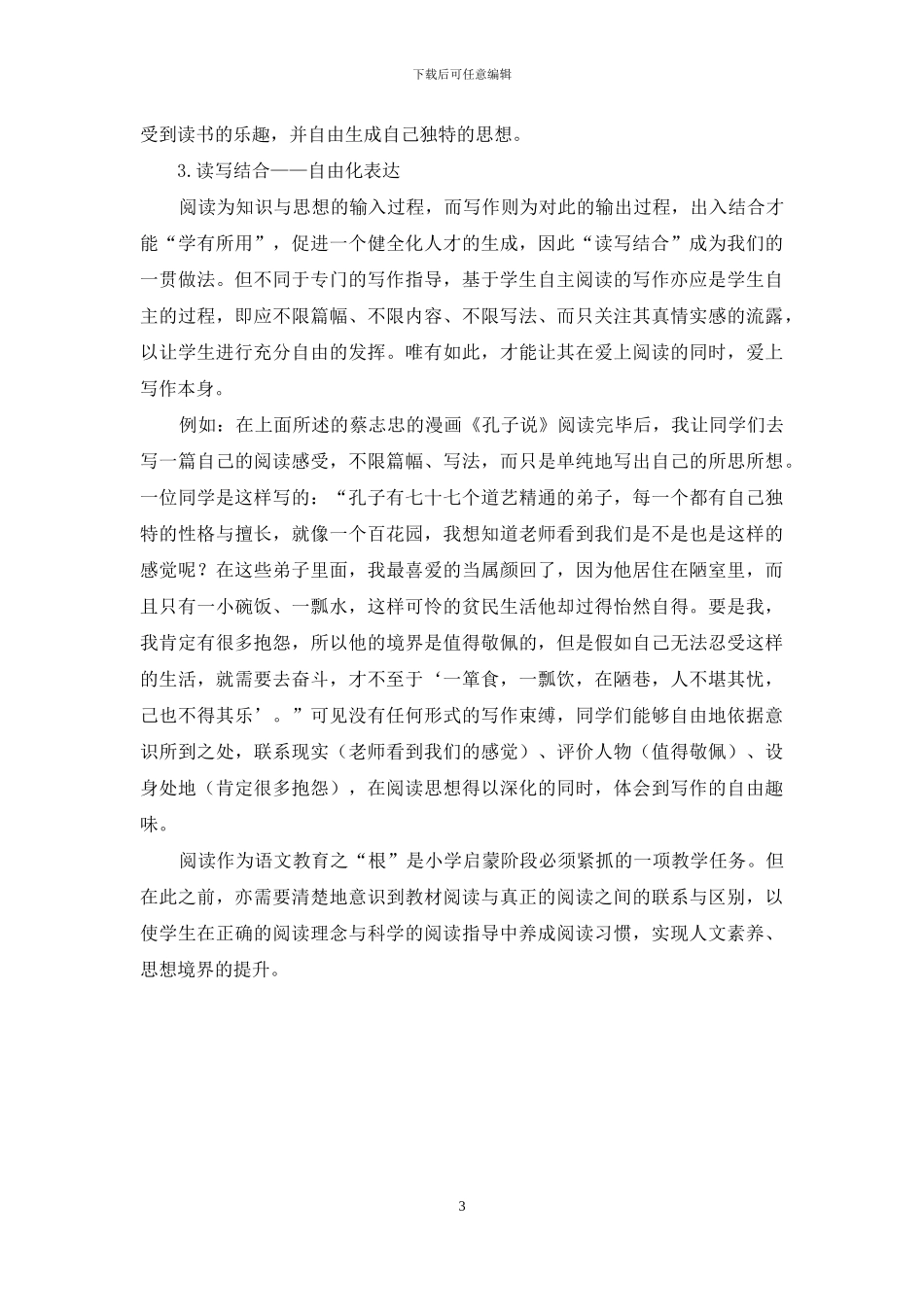 下载后可任意编辑

受到读书的乐趣，并自由生成自己独特的思想。

3.读写结合——自由化表达

阅读为知识与思想的输入过程，而写作则为对此的输出过程，出入结合才能“学有所用”，促进一个健全化人才的生成，因此“读写结合”成为我们的一贯做法。但不同于专门的写作指导，基于学生自主阅读的写作亦应是学生自主的过程，即应不限篇幅、不限内容、不限写法、而只关注其真情实感的流露，以让学生进行充分自由的发挥。唯有如此，才能让其在爱上阅读的同时，爱上写作本身。

例如：在上面所述的蔡志忠的漫画《孔子说》阅读完毕后，我让同学们去写一篇自己的阅读感受，不限篇幅、写法，而只是单纯地写出自己的所思所想。一位同学是这样写的：“孔子有七十七个道艺精通的弟子，每一个都有自己独特的性格与擅长，就像一个百花园，我想知道老师看到我们是不是也是这样的感觉呢？在这些弟子里面，我最喜爱的当属颜回了，因为他居住在陋室里，而且只有一小碗饭、一瓢水，这样可怜的贫民生活他却过得怡然自得。要是我，我肯定有很多抱怨，所以他的境界是值得敬佩的，但是假如自己无法忍受这样的生活，就需要去奋斗，才不至于‘一箪食，一瓢饮，在陋巷，人不堪其忧，己也不得其乐’。”可见没有任何形式的写作束缚，同学们能够自由地依据意识所到之处，联系现实（老师看到我们的感觉）、评价人物（值得敬佩）、设身处地（肯定很多抱怨），在阅读思想得以深化的同时，体会到写作的自由趣味。

阅读作为语文教育之“根”是小学启蒙阶段必须紧抓的一项教学任务。但在此之前，亦需要清楚地意识到教材阅读与真正的阅读之间的联系与区别，以使学生在正确的阅读理念与科学的阅读指导中养成阅读习惯，实现人文素养、思想境界的提升。

3